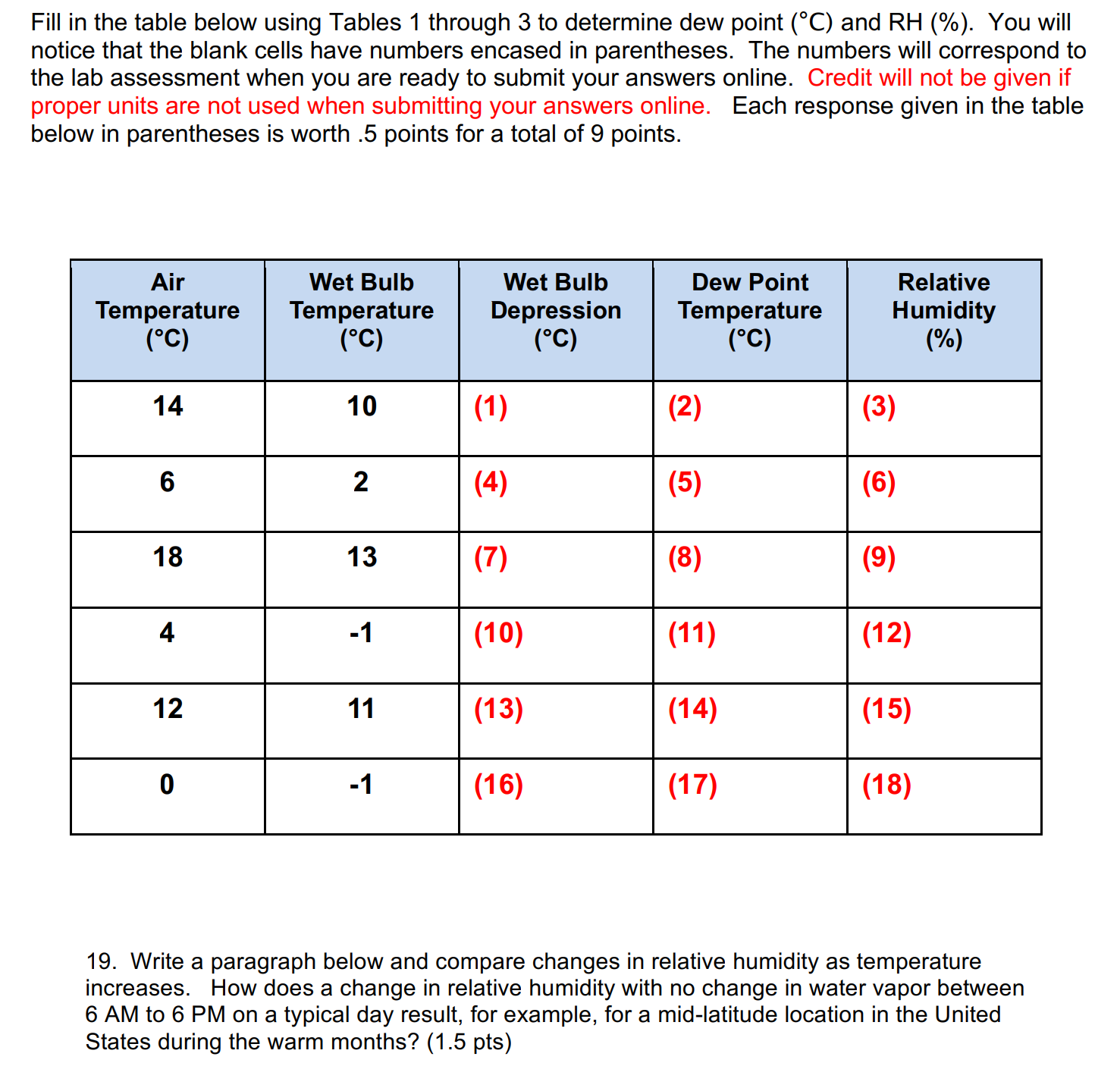 Fill in the table below using Tables 1 through 3 to determine dew point (°C) and RH (%). You will notice that the blank cells have numbers encased in parentheses. The numbers will correspond to the lab assessment when you are ready to submit your answers online. Credit will not be given if proper units are not used when submitting your answers online. Each response given in the table below in parentheses is worth .5 points for a total of 9 points.

| Air Temperature (°C) | Wet Bulb Temperature (°C) | Wet Bulb Depression (°C) | Dew Point Temperature (°C) | Relative Humidity (%) |
|---|---|---|---|---|
| 14 | 10 | (1) | (2) | (3) |
| 6 | 2 | (4) | (5) | (6) |
| 18 | 13 | (7) | (8) | (9) |
| 4 | -1 | (10) | (11) | (12) |
| 12 | 11 | (13) | (14) | (15) |
| 0 | -1 | (16) | (17) | (18) |

19. Write a paragraph below and compare changes in relative humidity as temperature increases. How does a change in relative humidity with no change in water vapor between 6 AM to 6 PM on a typical day result, for example, for a mid-latitude location in the United States during the warm months? (1.5 pts)